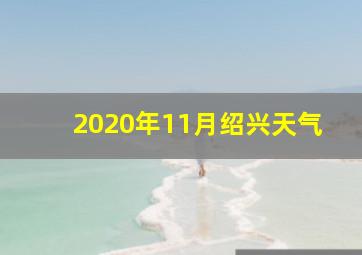 2020年11月绍兴天气